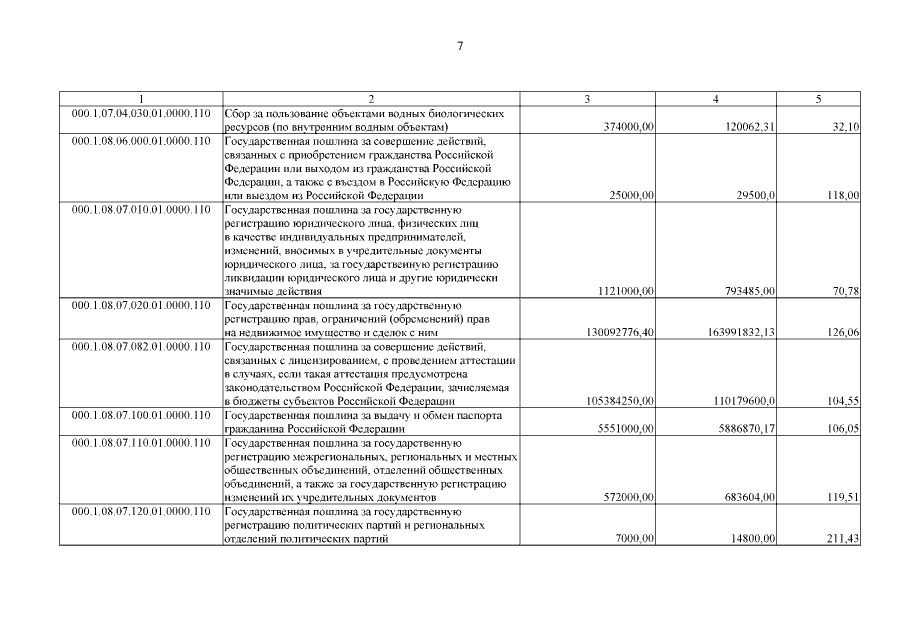 7

| 1 | 2 | 3 | 4 | 5 |
|---|---|---|---|---|
| 000.1.07.04.030.01.0000.110 | Сбор за пользование объектами водных биологических ресурсов (по внутренним водным объектам) | 374000,00 | 120062,31 | 32,10 |
| 000.1.08.06.000.01.0000.110 | Государственная пошлина за совершение действий, связанных с приобретением гражданства Российской Федерации или выходом из гражданства Российской Федерации, а также с въездом в Российскую Федерацию или выездом из Российской Федерации | 25000,00 | 29500,0 | 118,00 |
| 000.1.08.07.010.01.0000.110 | Государственная пошлина за государственную регистрацию юридического лица, физических лиц в качестве индивидуальных предпринимателей, изменений, вносимых в учредительные документы юридического лица, за государственную регистрацию ликвидации юридического лица и другие юридически значимые действия | 1121000,00 | 793485,00 | 70,78 |
| 000.1.08.07.020.01.0000.110 | Государственная пошлина за государственную регистрацию прав, ограничений (обременений) прав на недвижимое имущество и сделок с ним | 130092776,40 | 163991832,13 | 126,06 |
| 000.1.08.07.082.01.0000.110 | Государственная пошлина за совершение действий, связанных с лицензированием, с проведением аттестации в случаях, если такая аттестация предусмотрена законодательством Российской Федерации, зачисляемая в бюджеты субъектов Российской Федерации | 105384250,00 | 110179600,0 | 104,55 |
| 000.1.08.07.100.01.0000.110 | Государственная пошлина за выдачу и обмен паспорта гражданина Российской Федерации | 5551000,00 | 5886870,17 | 106,05 |
| 000.1.08.07.110.01.0000.110 | Государственная пошлина за государственную регистрацию межрегиональных, региональных и местных общественных объединений, отделений общественных объединений, а также за государственную регистрацию изменений их учредительных документов | 572000,00 | 683604,00 | 119,51 |
| 000.1.08.07.120.01.0000.110 | Государственная пошлина за государственную регистрацию политических партий и региональных отделений политических партий | 7000,00 | 14800,00 | 211,43 |